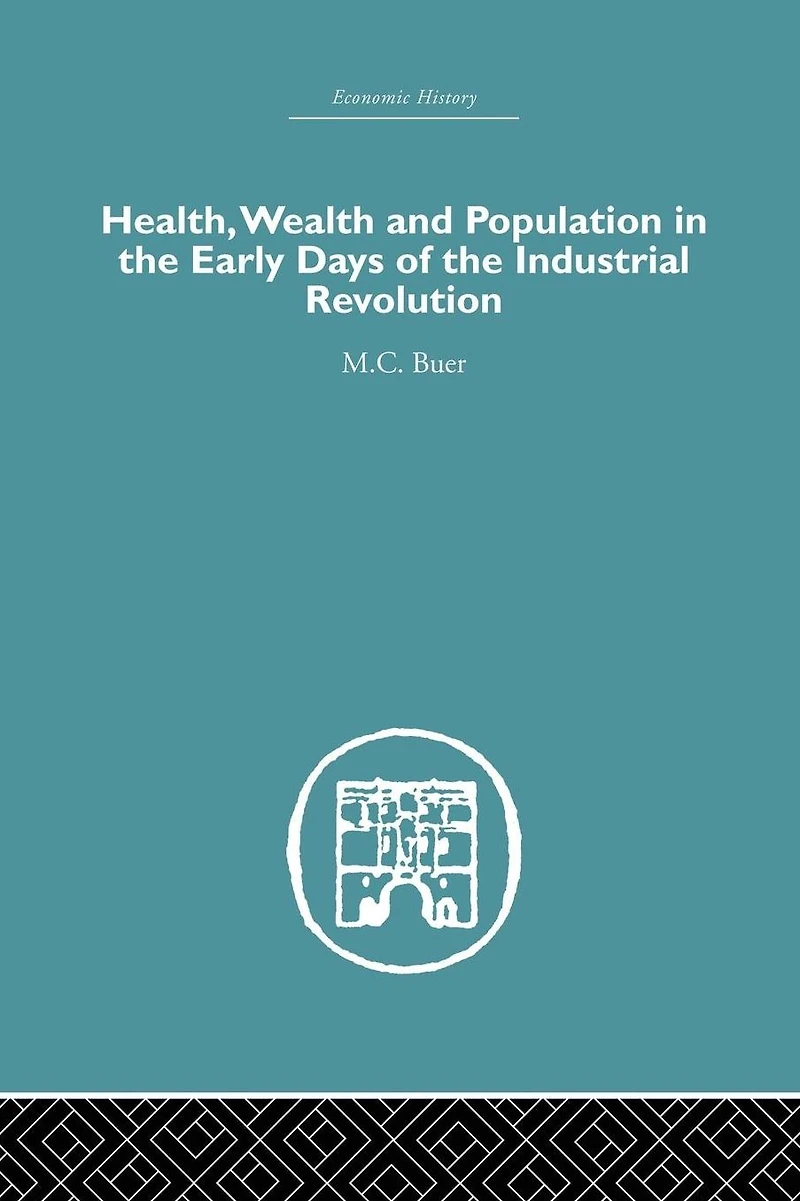 Economic History

Health, Wealth and Population in the Early Days of the Industrial Revolution

M.C. Buer